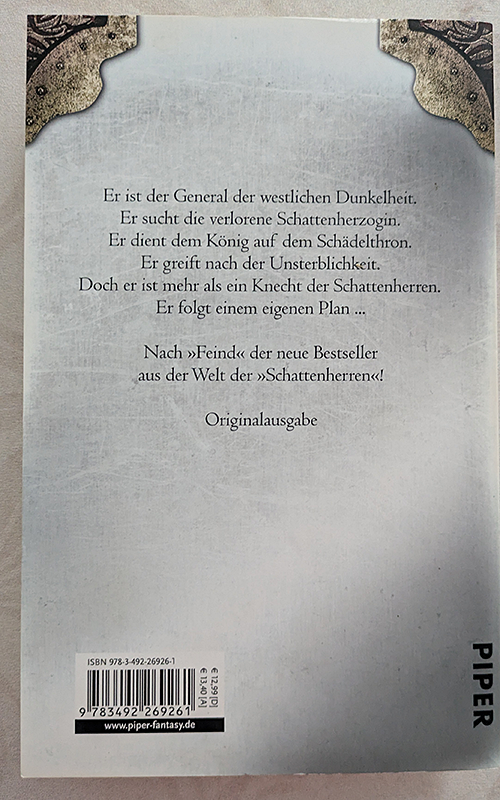 Er ist der General der westlichen Dunkelheit.
Er sucht die verlorene Schattenherzogin.
Er dient dem König auf dem Schädelthron.
Er greift nach der Unsterblichkeit.
Doch er ist mehr als ein Knecht der Schattenherren.
Er folgt einem eigenen Plan ...

Nach »Feind« der neue Bestseller aus der Welt der »Schattenherren«!

Originalausgabe

ISBN 978-3-492-26926-1

€ 12,99 [D]
€ 13,40 [A]

9 783492 269261

www.piper-fantasy.de

PIPER